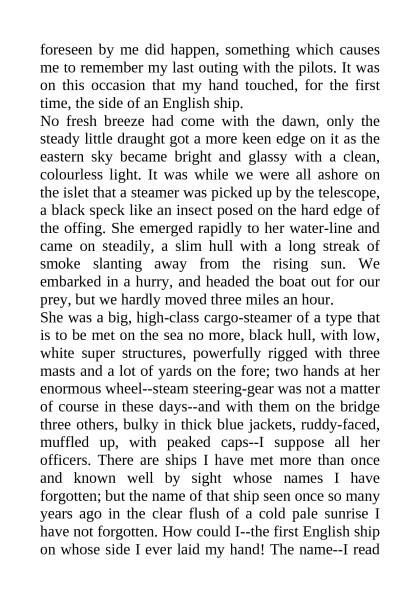 foreseen by me did happen, something which causes me to remember my last outing with the pilots. It was on this occasion that my hand touched, for the first time, the side of an English ship.
No fresh breeze had come with the dawn, only the steady little draught got a more keen edge on it as the eastern sky became bright and glassy with a clean, colourless light. It was while we were all ashore on the islet that a steamer was picked up by the telescope, a black speck like an insect posed on the hard edge of the offing. She emerged rapidly to her water-line and came on steadily, a slim hull with a long streak of smoke slanting away from the rising sun. We embarked in a hurry, and headed the boat out for our prey, but we hardly moved three miles an hour.
She was a big, high-class cargo-steamer of a type that is to be met on the sea no more, black hull, with low, white super structures, powerfully rigged with three masts and a lot of yards on the fore; two hands at her enormous wheel--steam steering-gear was not a matter of course in these days--and with them on the bridge three others, bulky in thick blue jackets, ruddy-faced, muffled up, with peaked caps--I suppose all her officers. There are ships I have met more than once and known well by sight whose names I have forgotten; but the name of that ship seen once so many years ago in the clear flush of a cold pale sunrise I have not forgotten. How could I--the first English ship on whose side I ever laid my hand! The name--I read